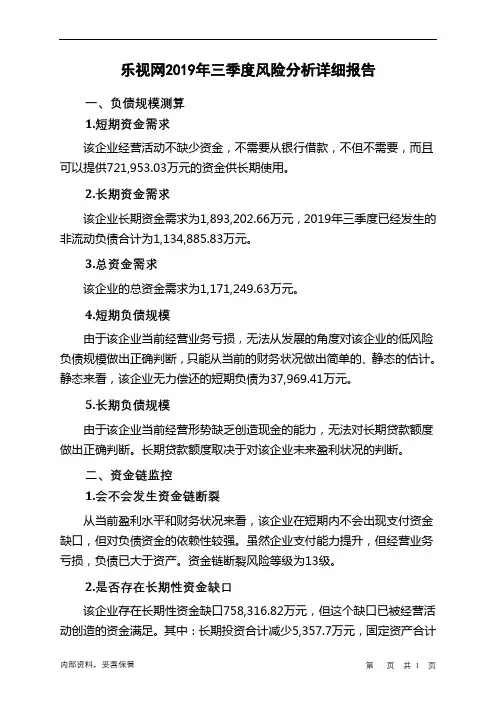 乐视网2019年三季度风险分析详细报告

一、负债规模测算

1.短期资金需求

该企业经营活动不缺少资金，不需要从银行借款，不但不需要，而且可以提供721,953.03万元的资金供长期使用。

2.长期资金需求

该企业长期资金需求为1,893,202.66万元，2019年三季度已经发生的非流动负债合计为1,134,885.83万元。

3.总资金需求

该企业的总资金需求为1,171,249.63万元。

4.短期负债规模

由于该企业当前经营业务亏损，无法从发展的角度对该企业的低风险负债规模做出正确判断，只能从当前的财务状况做出简单的、静态的估计。静态来看，该企业无力偿还的短期负债为37,969.41万元。

5.长期负债规模

由于该企业当前经营形势缺乏创造现金的能力，无法对长期贷款额度做出正确判断。长期贷款额度取决于对该企业未来盈利状况的判断。

二、资金链监控

1.会不会发生资金链断裂

从当前盈利水平和财务状况来看，该企业在短期内不会出现支付资金缺口，但对负债资金的依赖性较强。虽然企业支付能力提升，但经营业务亏损，负债已大于资产。资金链断裂风险等级为13级。

2.是否存在长期性资金缺口

该企业存在长期性资金缺口758,316.82万元，但这个缺口已被经营活动创造的资金满足。其中：长期投资合计减少5,357.7万元，固定资产合计

内部资料，妥善保管 第 页 共 1 页